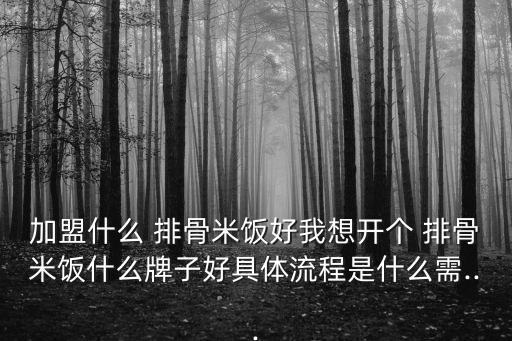 加盟什么 排骨米饭好我想开个 排骨米饭什么牌子好具体流程是什么需..